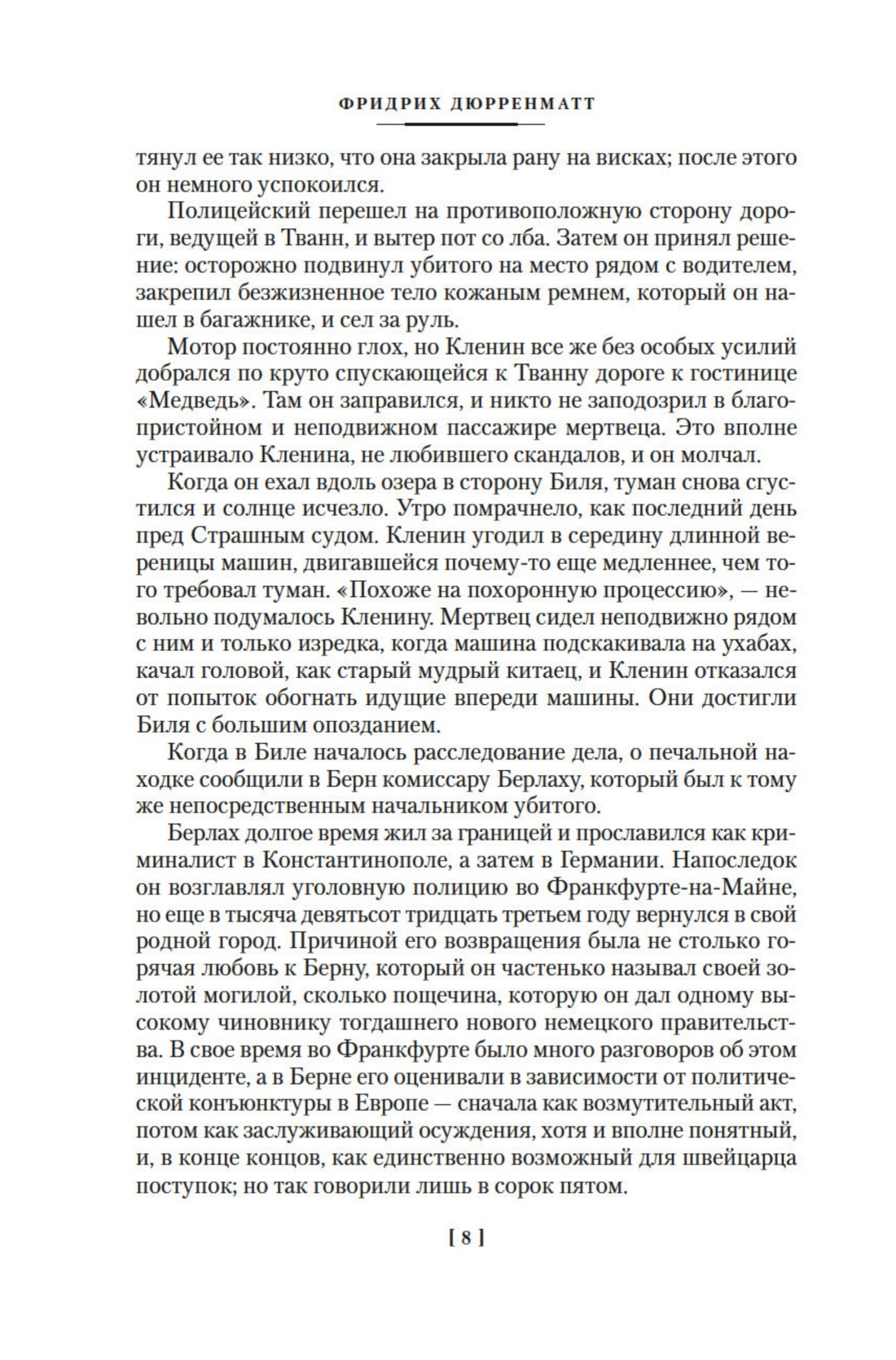 ФРИДРИХ ДЮРРЕНМАТТ

тянул ее так низко, что она закрыла рану на висках; после этого он немного успокоился.

Полицейский перешел на противоположную сторону дороги, ведущей в Тванн, и вытер пот со лба. Затем он принял решение: осторожно подвинул убитого на место рядом с водителем, закрепил безжизненное тело кожаным ремнем, который он нашел в багажнике, и сел за руль.

Мотор постоянно глох, но Кленин все же без особых усилий добрался по круто спускающейся к Тванну дороге к гостинице «Медведь». Там он заправился, и никто не заподозрил в благопристойном и неподвижном пассажире мертвеца. Это вполне устраивало Кленина, не любившего скандалов, и он молчал.

Когда он ехал вдоль озера в сторону Биля, туман снова сгустился и солнце исчезло. Утро помрачнело, как последний день пред Страшным судом. Кленин угодил в середину длинной вереницы машин, двигавшейся почему-то еще медленнее, чем того требовал туман. «Похоже на похоронную процессию», — невольно подумалось Кленину. Мертвец сидел неподвижно рядом с ним и только изредка, когда машина подскакивала на ухабах, качал головой, как старый мудрый китаец, и Кленин отказался от попыток обогнать идущие впереди машины. Они достигли Биля с большим опозданием.

Когда в Биле началось расследование дела, о печальной находке сообщили в Берн комиссару Берлаху, который был к тому же непосредственным начальником убитого.

Берлах долгое время жил за границей и прославился как криминалист в Константинополе, а затем в Германии. Напоследок он возглавлял уголовную полицию во Франкфурте-на-Майне, но еще в тысяча девятьсот тридцать третьем году вернулся в свой родной город. Причиной его возвращения была не столько горячая любовь к Берну, который он частенько называл своей золотой могилой, сколько пощечина, которую он дал одному высокому чиновнику тогдашнего нового немецкого правительства. В свое время во Франкфурте было много разговоров об этом инциденте, а в Берне его оценивали в зависимости от политической конъюнктуры в Европе — сначала как возмутительный акт, потом как заслуживающий осуждения, хотя и вполне понятный, и, в конце концов, как единственно возможный для швейцарца поступок; но так говорили лишь в сорок пятом.

[ 8 ]